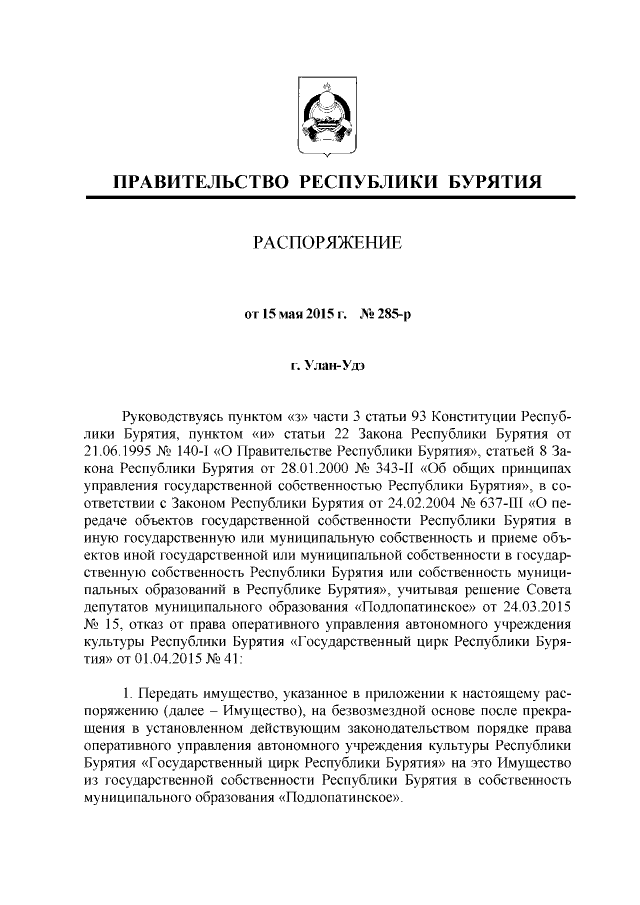 ПРАВИТЕЛЬСТВО РЕСПУБЛИКИ БУРЯТИЯ

РАСПОРЯЖЕНИЕ

от 15 мая 2015 г. № 285-р

г. Улан-Удэ

Руководствуясь пунктом «з» части 3 статьи 93 Конституции Республики Бурятия, пунктом «и» статьи 22 Закона Республики Бурятия от 21.06.1995 № 140-I «О Правительстве Республики Бурятия», статьей 8 Закона Республики Бурятия от 28.01.2000 № 343-II «Об общих принципах управления государственной собственностью Республики Бурятия», в соответствии с Законом Республики Бурятия от 24.02.2004 № 637-III «О передаче объектов государственной собственности Республики Бурятия в иную государственную или муниципальную собственность и приеме объектов иной государственной или муниципальной собственности в государственную собственность Республики Бурятия или собственность муниципальных образований в Республике Бурятия», учитывая решение Совета депутатов муниципального образования «Подлопатинское» от 24.03.2015 № 15, отказ от права оперативного управления автономного учреждения культуры Республики Бурятия «Государственный цирк Республики Бурятия» от 01.04.2015 № 41:

1. Передать имущество, указанное в приложении к настоящему распоряжению (далее – Имущество), на безвозмездной основе после прекращения в установленном действующим законодательством порядке права оперативного управления автономного учреждения культуры Республики Бурятия «Государственный цирк Республики Бурятия» на это Имущество из государственной собственности Республики Бурятия в собственность муниципального образования «Подлопатинское».